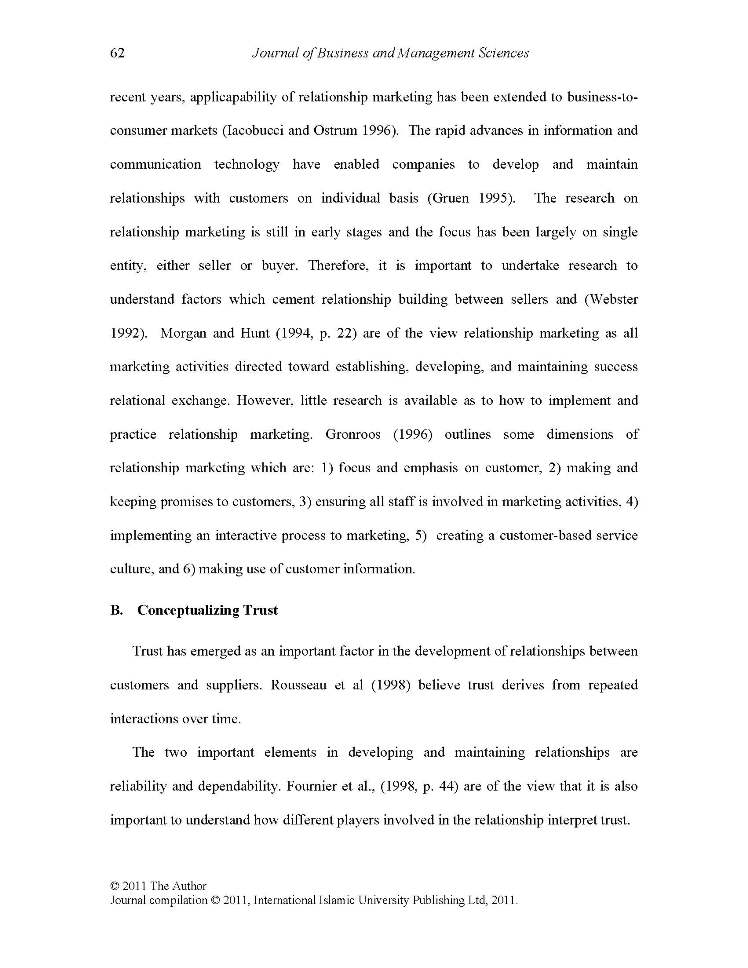 62 Journal of Business and Management Sciences

recent years, applicapability of relationship marketing has been extended to business-to-consumer markets (Iacobucci and Ostrum 1996). The rapid advances in information and communication technology have enabled companies to develop and maintain relationships with customers on individual basis (Gruen 1995). The research on relationship marketing is still in early stages and the focus has been largely on single entity, either seller or buyer. Therefore, it is important to undertake research to understand factors which cement relationship building between sellers and (Webster 1992). Morgan and Hunt (1994, p. 22) are of the view relationship marketing as all marketing activities directed toward establishing, developing, and maintaining success relational exchange. However, little research is available as to how to implement and practice relationship marketing. Gronroos (1996) outlines some dimensions of relationship marketing which are: 1) focus and emphasis on customer, 2) making and keeping promises to customers, 3) ensuring all staff is involved in marketing activities, 4) implementing an interactive process to marketing, 5) creating a customer-based service culture, and 6) making use of customer information.

B. Conceptualizing Trust

Trust has emerged as an important factor in the development of relationships between customers and suppliers. Rousseau et al (1998) believe trust derives from repeated interactions over time.

The two important elements in developing and maintaining relationships are reliability and dependability. Fournier et al., (1998, p. 44) are of the view that it is also important to understand how different players involved in the relationship interpret trust.

© 2011 The Author
Journal compilation © 2011, International Islamic University Publishing Ltd, 2011.